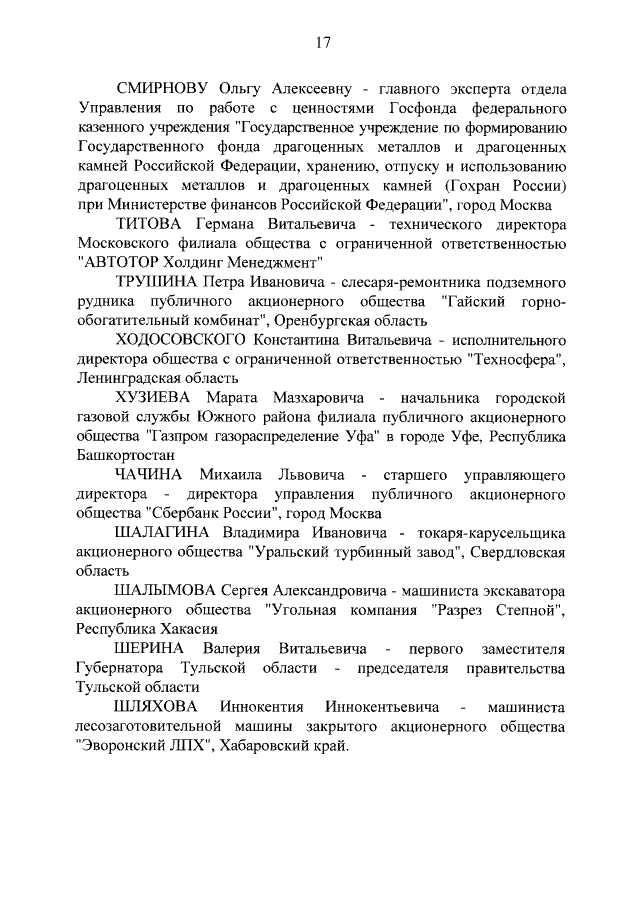 17

СМИРНОВУ Ольгу Алексеевну - главного эксперта отдела Управления по работе с ценностями Госфонда федерального казенного учреждения "Государственное учреждение по формированию Государственного фонда драгоценных металлов и драгоценных камней Российской Федерации, хранению, отпуску и использованию драгоценных металлов и драгоценных камней (Гохран России) при Министерстве финансов Российской Федерации", город Москва

ТИТОВА Германа Витальевича - технического директора Московского филиала общества с ограниченной ответственностью "АВТОТОР Холдинг Менеджмент"

ТРУШИНА Петра Ивановича - слесаря-ремонтника подземного рудника публичного акционерного общества "Гайский горно-обогатительный комбинат", Оренбургская область

ХОДОСОВСКОГО Константина Витальевича - исполнительного директора общества с ограниченной ответственностью "Техносфера", Ленинградская область

ХУЗИЕВА Марата Мазхаровича - начальника городской газовой службы Южного района филиала публичного акционерного общества "Газпром газораспределение Уфа" в городе Уфе, Республика Башкортостан

ЧАЧИНА Михаила Львовича - старшего управляющего директора - директора управления публичного акционерного общества "Сбербанк России", город Москва

ШАЛАГИНА Владимира Ивановича - токаря-карусельщика акционерного общества "Уральский турбинный завод", Свердловская область

ШАЛЫМОВА Сергея Александровича - машиниста экскаватора акционерного общества "Угольная компания "Разрез Степной", Республика Хакасия

ШЕРИНА Валерия Витальевича - первого заместителя Губернатора Тульской области - председателя правительства Тульской области

ШЛЯХОВА Иннокентия Иннокентьевича - машиниста лесозаготовительной машины закрытого акционерного общества "Эворонский ЛПХ", Хабаровский край.